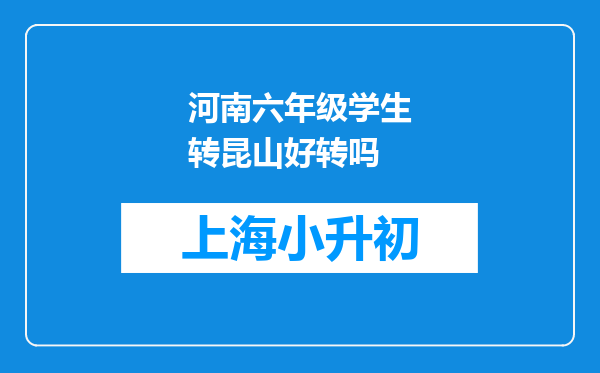 河南六年级学生转昆山好转吗

上海小升初